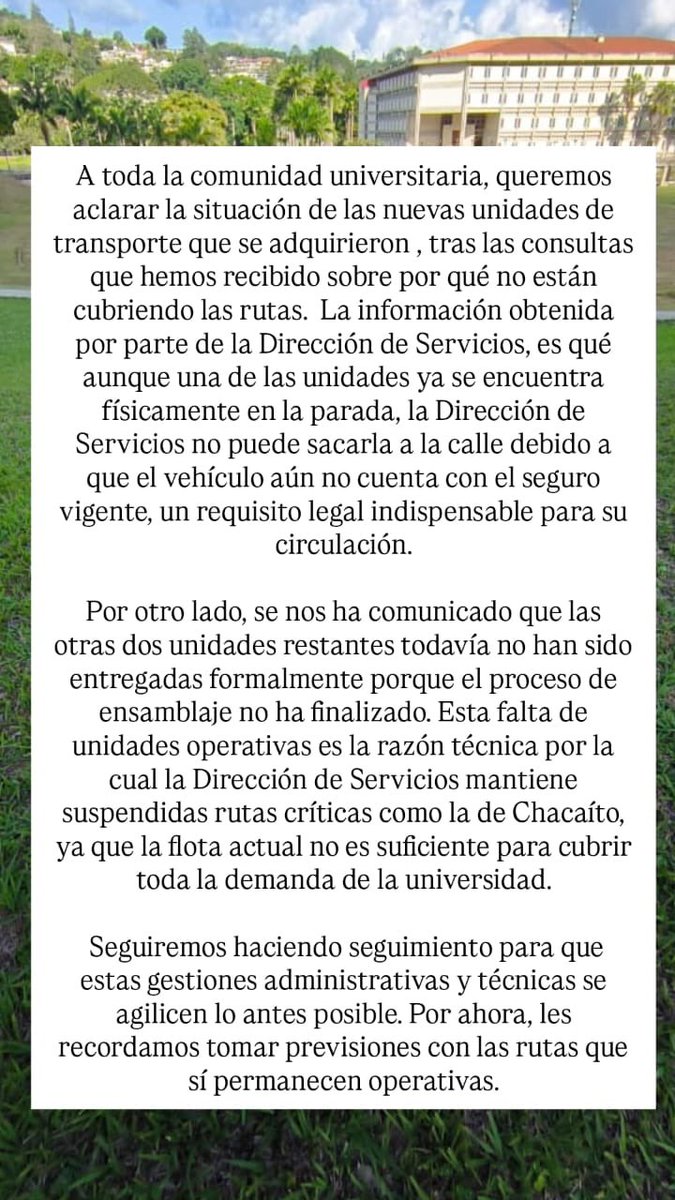 A toda la comunidad universitaria, queremos aclarar la situación de las nuevas unidades de transporte que se adquirieron , tras las consultas que hemos recibido sobre por qué no están cubriendo las rutas.  La información obtenida por parte de la Dirección de Servicios, es qué aunque una de las unidades ya se encuentra físicamente en la parada, la Dirección de Servicios no puede sacarla a la calle debido a que el vehículo aún no cuenta con el seguro vigente, un requisito legal indispensable para su circulación.

Por otro lado, se nos ha comunicado que las otras dos unidades restantes todavía no han sido entregadas formalmente porque el proceso de ensamblaje no ha finalizado. Esta falta de unidades operativas es la razón técnica por la cual la Dirección de Servicios mantiene suspendidas rutas críticas como la de Chacaíto, ya que la flota actual no es suficiente para cubrir toda la demanda de la universidad.

Seguiremos haciendo seguimiento para que estas gestiones administrativas y técnicas se agilicen lo antes posible. Por ahora, les recordamos tomar previsiones con las rutas que sí permanecen operativas.